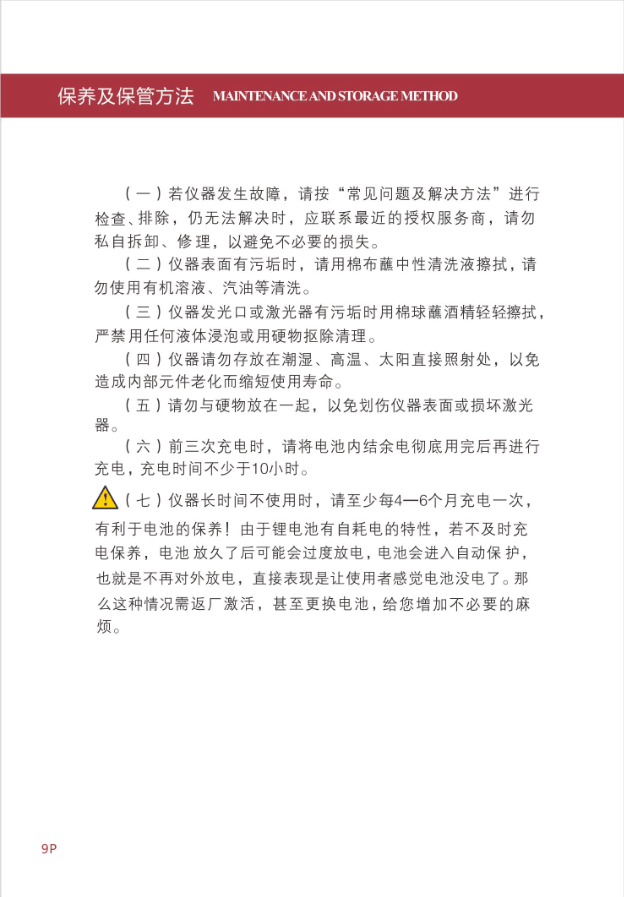 保养及保管方法 MAINTENANCE AND STORAGE METHOD

（一）若仪器发生故障，请按“常见问题及解决方法”进行检查、排除，仍无法解决时，应联系最近的授权服务商，请勿私自拆卸、修理，以避免不必要的损失。

（二）仪器表面有污垢时，请用棉布蘸中性清洗液擦拭，请勿使用有机溶液、汽油等清洗。

（三）仪器发光口或激光器有污垢时用棉球蘸酒精轻轻擦拭，严禁用任何液体浸泡或用硬物抠除清理。

（四）仪器请勿存放在潮湿、高温、太阳直接照射处，以免造成内部元件老化而缩短使用寿命。

（五）请勿与硬物放在一起，以免划伤仪器表面或损坏激光器。

（六）前三次充电时，请将电池内结余电彻底用完后再进行充电，充电时间不少于10小时。

（七）仪器长时间不使用时，请至少每4—6个月充电一次，有利于电池的保养！由于锂电池有自耗电的特性，若不及时充电保养，电池放久了后可能会过度放电，电池会进入自动保护，也就是不再对外放电，直接表现是让使用者感觉电池没电了。那么这种情况需返厂激活，甚至更换电池，给您增加不必要的麻烦。

9P